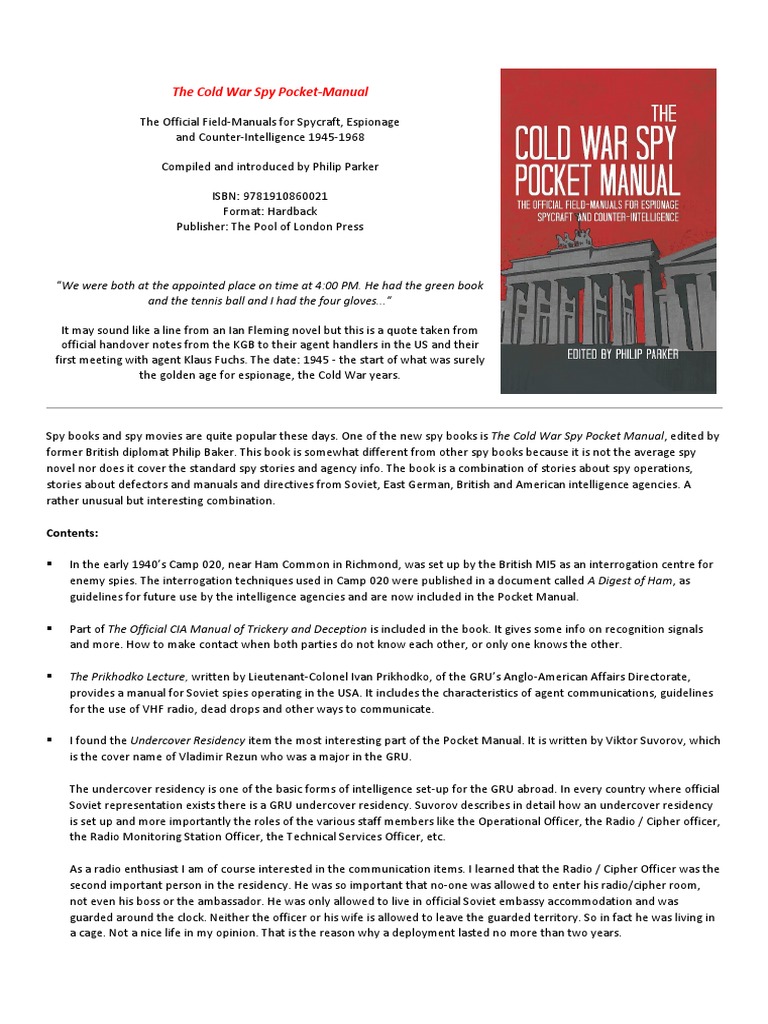 The Cold War Spy Pocket-Manual

The Official Field-Manuals for Spycraft, Espionage and Counter-Intelligence 1945-1968

Compiled and introduced by Philip Parker

ISBN: 9781910860021
Format: Hardback
Publisher: The Pool of London Press

"We were both at the appointed place on time at 4:00 PM. He had the green book and the tennis ball and I had the four gloves..."

It may sound like a line from an Ian Fleming novel but this is a quote taken from official handover notes from the KGB to their agent handlers in the US and their first meeting with agent Klaus Fuchs. The date: 1945 - the start of what was surely the golden age for espionage, the Cold War years.

THE COLD WAR SPY POCKET MANUAL

THE OFFICIAL FIELD-MANUALS FOR ESPIONAGE SPYCRAFT AND COUNTER-INTELLIGENCE

EDITED BY PHILIP PARKER

Spy books and spy movies are quite popular these days. One of the new spy books is The Cold War Spy Pocket Manual, edited by former British diplomat Philip Baker. This book is somewhat different from other spy books because it is not the average spy novel nor does it cover the standard spy stories and agency info. The book is a combination of stories about spy operations, stories about defectors and manuals and directives from Soviet, East German, British and American intelligence agencies. A rather unusual but interesting combination.

Contents:

▪ In the early 1940's Camp 020, near Ham Common in Richmond, was set up by the British MI5 as an interrogation centre for enemy spies. The interrogation techniques used in Camp 020 were published in a document called A Digest of Ham, as guidelines for future use by the intelligence agencies and are now included in the Pocket Manual.

▪ Part of The Official CIA Manual of Trickery and Deception is included in the book. It gives some info on recognition signals and more. How to make contact when both parties do not know each other, or only one knows the other.

▪ The Prikhodko Lecture, written by Lieutenant-Colonel Ivan Prikhodko, of the GRU's Anglo-American Affairs Directorate, provides a manual for Soviet spies operating in the USA. It includes the characteristics of agent communications, guidelines for the use of VHF radio, dead drops and other ways to communicate.

▪ I found the Undercover Residency item the most interesting part of the Pocket Manual. It is written by Viktor Suvorov, which is the cover name of Vladimir Rezun who was a major in the GRU.

The undercover residency is one of the basic forms of intelligence set-up for the GRU abroad. In every country where official Soviet representation exists there is a GRU undercover residency. Suvorov describes in detail how an undercover residency is set up and more importantly the roles of the various staff members like the Operational Officer, the Radio / Cipher officer, the Radio Monitoring Station Officer, the Technical Services Officer, etc.

As a radio enthusiast I am of course interested in the communication items. I learned that the Radio / Cipher Officer was the second important person in the residency. He was so important that no-one was allowed to enter his radio/cipher room, not even his boss or the ambassador. He was only allowed to live in official Soviet embassy accommodation and was guarded around the clock. Neither the officer or his wife is allowed to leave the guarded territory. So in fact he was living in a cage. Not a nice life in my opinion. That is the reason why a deployment lasted no more than two years.